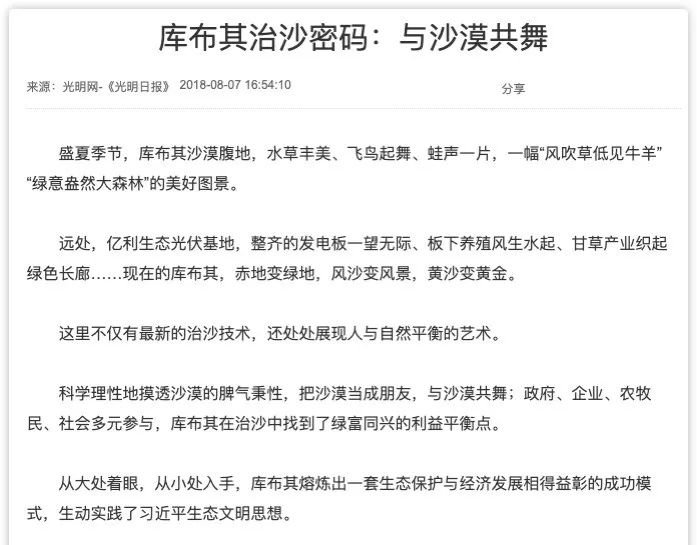 库布其治沙密码：与沙漠共舞

来源：光明网-《光明日报》 2018-08-07 16:54:10 分享

盛夏季节，库布其沙漠腹地，水草丰美、飞鸟起舞、蛙声一片，一幅“风吹草低见牛羊”“绿意盎然大森林”的美好图景。

远处，亿利生态光伏基地，整齐的发电板一望无际、板下养殖风生水起、甘草产业织起绿色长廊……现在的库布其，赤地变绿地，风沙变风景，黄沙变黄金。

这里不仅有最新的治沙技术，还处处展现人与自然平衡的艺术。

科学理性地摸透沙漠的脾气秉性，把沙漠当成朋友，与沙漠共舞；政府、企业、农牧民、社会多元参与，库布其在治沙中找到了绿富同兴的利益平衡点。

从大处着眼，从小处入手，库布其熔炼出一套生态保护与经济发展相得益彰的成功模式，生动实践了习近平生态文明思想。